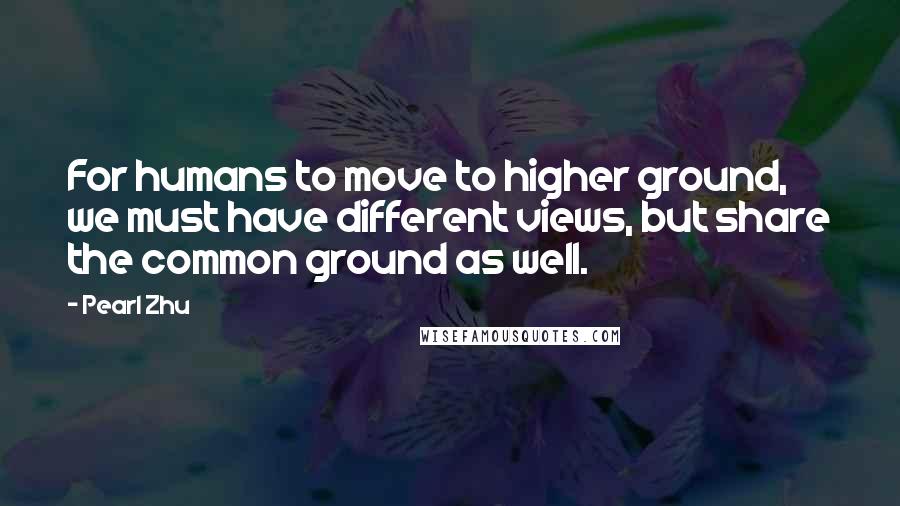 For humans to move to higher ground, we must have different views, but share the common ground as well.

- Pearl Zhu

WISEFAMOUSQUOTES.COM